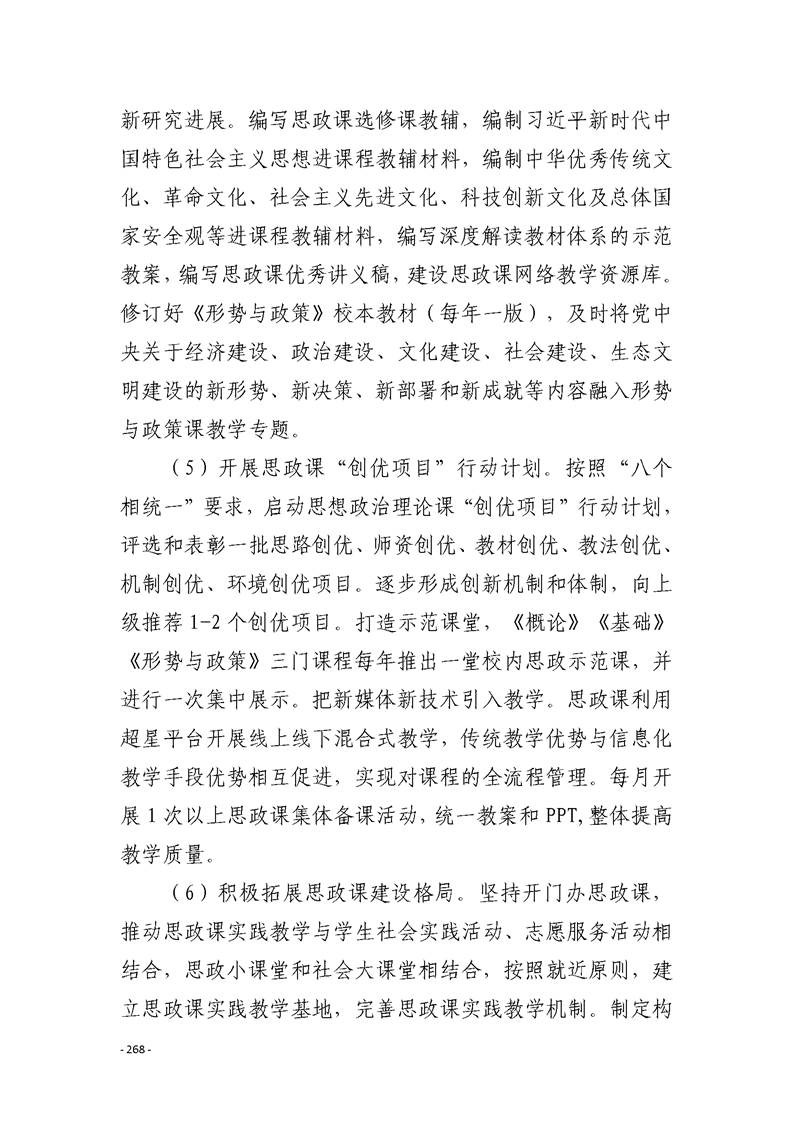 新研究进展。编写思政课选修课教辅，编制习近平新时代中国特色社会主义思想进课程教辅材料，编制中华优秀传统文化、革命文化、社会主义先进文化、科技创新文化及总体国家安全观等进课程教辅材料，编写深度解读教材体系的示范教案，编写思政课优秀讲义稿，建设思政课网络教学资源库。修订好《形势与政策》校本教材（每年一版），及时将党中央关于经济建设、政治建设、文化建设、社会建设、生态文明建设的新形势、新决策、新部署和新成就等内容融入形势与政策课教学专题。

（5）开展思政课“创优项目”行动计划。按照“八个相统一”要求，启动思想政治理论课“创优项目”行动计划，评选和表彰一批思路创优、师资创优、教材创优、教法创优、机制创优、环境创优项目。逐步形成创新机制和体制，向上级推荐 1-2 个创优项目。打造示范课堂，《概论》《基础》《形势与政策》三门课程每年推出一堂校内思政示范课，并进行一次集中展示。把新媒体新技术引入教学。思政课利用超星平台开展线上线下混合式教学，传统教学优势与信息化教学手段优势相互促进，实现对课程的全流程管理。每月开展 1 次以上思政课集体备课活动，统一教案和 PPT，整体提高教学质量。

（6）积极拓展思政课建设格局。坚持开门办思政课，推动思政课实践教学与学生社会实践活动、志愿服务活动相结合，思政小课堂和社会大课堂相结合，按照就近原则，建立思政课实践教学基地，完善思政课实践教学机制。制定构

- 268 -